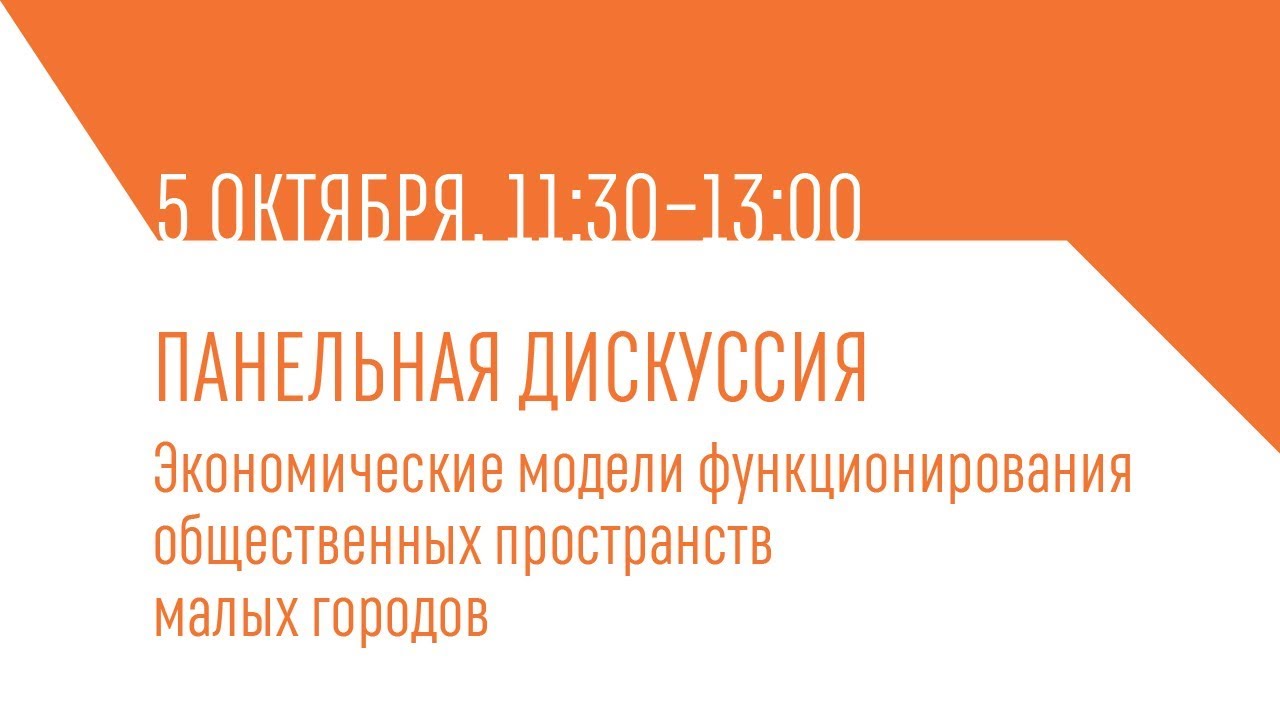 5 ОКТЯБРЯ, 11:30–13:00

ПАНЕЛЬНАЯ ДИСКУССИЯ

Экономические модели функционирования общественных пространств малых городов